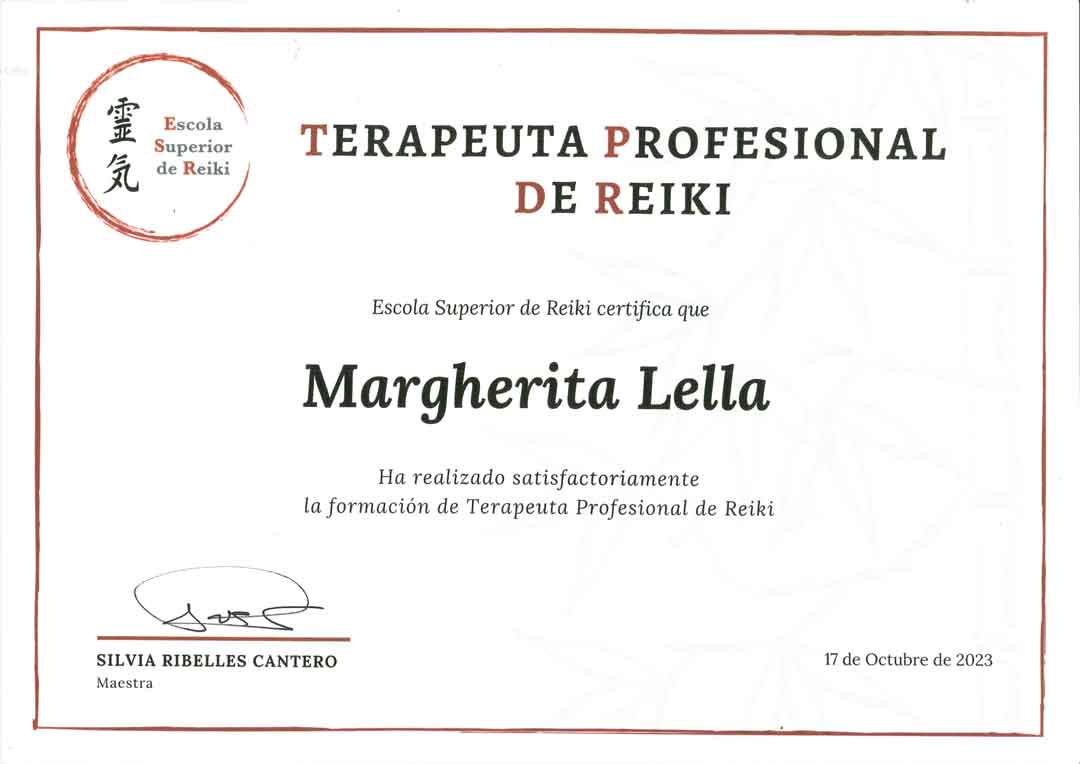 霊気
Escola Superior de Reiki

TERAPEUTA PROFESIONAL DE REIKI

Escola Superior de Reiki certifica que

Margherita Lella

Ha realizado satisfactoriamente la formación de Terapeuta Profesional de Reiki

SILVIA RIBELLES CANTERO
Maestra

17 de Octubre de 2023